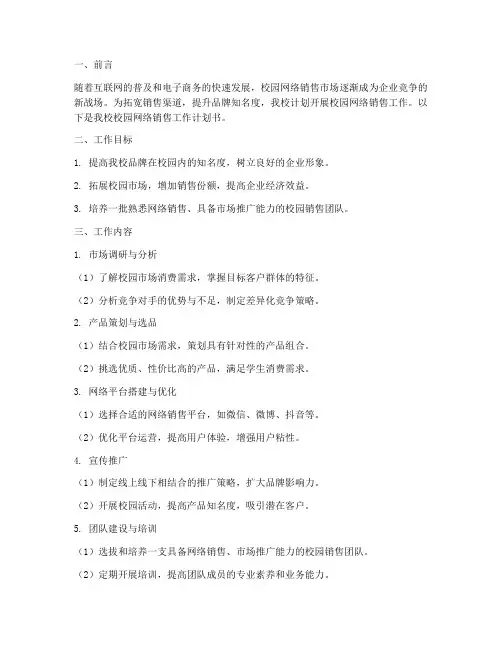 一、前言

随着互联网的普及和电子商务的快速发展，校园网络销售市场逐渐成为企业竞争的新战场。为拓宽销售渠道，提升品牌知名度，我校计划开展校园网络销售工作。以下是我校校园网络销售工作计划书。

二、工作目标

1. 提高我校品牌在校园内的知名度，树立良好的企业形象。

2. 拓展校园市场，增加销售份额，提高企业经济效益。

3. 培养一批熟悉网络销售、具备市场推广能力的校园销售团队。

三、工作内容

1. 市场调研与分析

（1）了解校园市场消费需求，掌握目标客户群体的特征。

（2）分析竞争对手的优势与不足，制定差异化竞争策略。

2. 产品策划与选品

（1）结合校园市场需求，策划具有针对性的产品组合。

（2）挑选优质、性价比高的产品，满足学生消费需求。

3. 网络平台搭建与优化

（1）选择合适的网络销售平台，如微信、微博、抖音等。

（2）优化平台运营，提高用户体验，增强用户粘性。

4. 宣传推广

（1）制定线上线下相结合的推广策略，扩大品牌影响力。

（2）开展校园活动，提高产品知名度，吸引潜在客户。

5. 团队建设与培训

（1）选拔和培养一支具备网络销售、市场推广能力的校园销售团队。

（2）定期开展培训，提高团队成员的专业素养和业务能力。